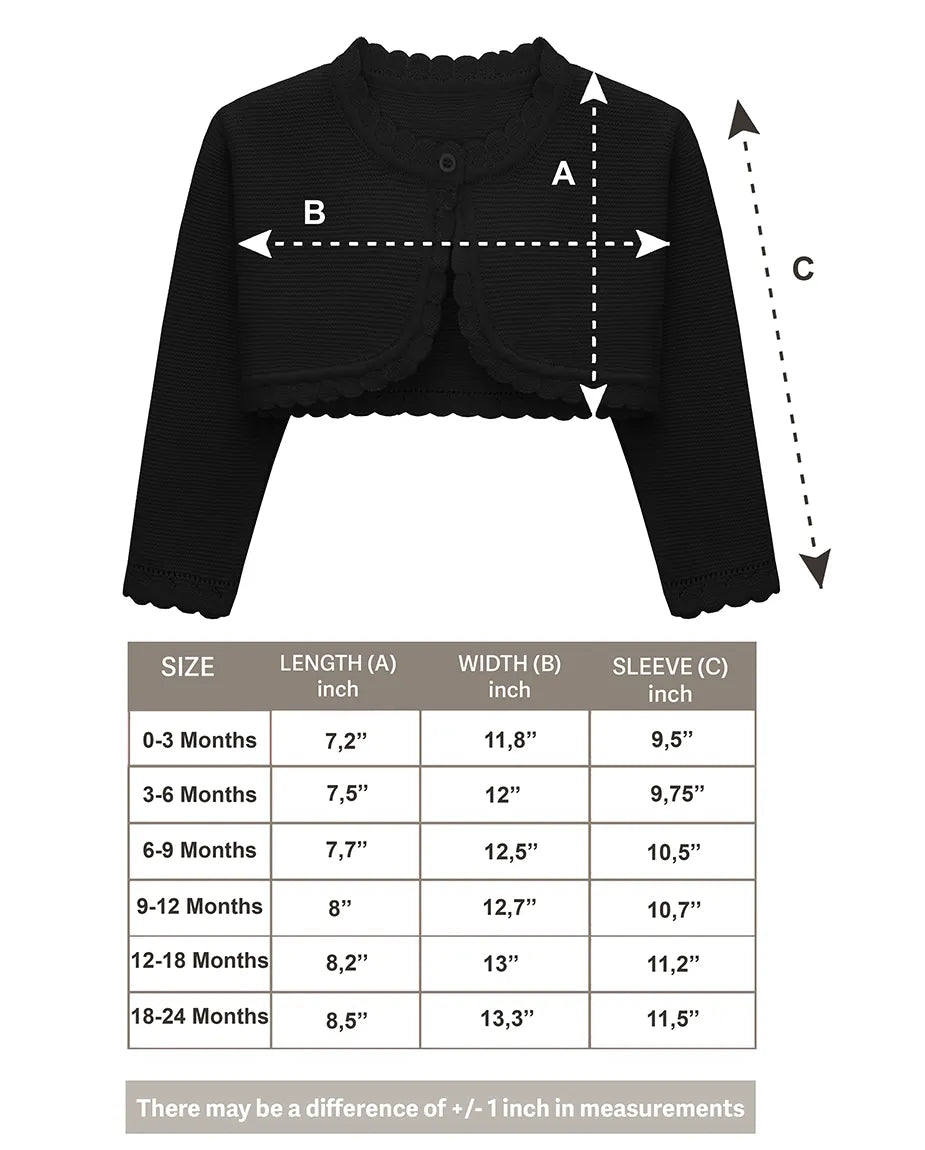 A

B

C

| SIZE | LENGTH (A) inch | WIDTH (B) inch | SLEEVE (C) inch |
|---|---|---|---|
| 0-3 Months | 7,2” | 11,8” | 9,5” |
| 3-6 Months | 7,5” | 12” | 9,75” |
| 6-9 Months | 7,7” | 12,5” | 10,5” |
| 9-12 Months | 8” | 12,7” | 10,7” |
| 12-18 Months | 8,2” | 13” | 11,2” |
| 18-24 Months | 8,5” | 13,3” | 11,5” |

There may be a difference of +/- 1 inch in measurements